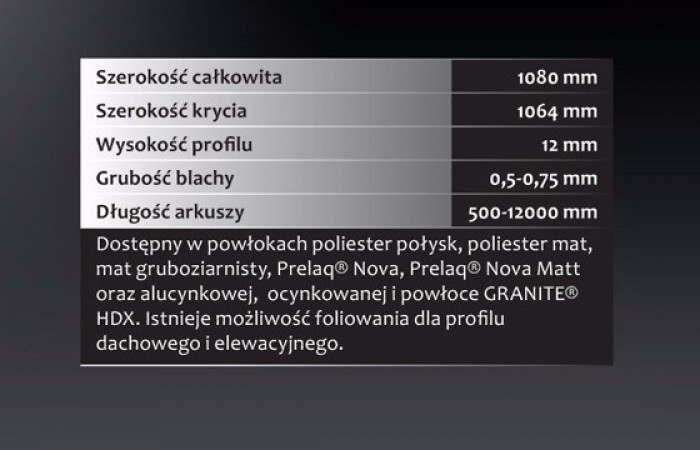 | Szerokość całkowita | 1080 mm |
|---|---|
| Szerokość krycia | 1064 mm |
| Wysokość profilu | 12 mm |
| Grubość blachy | 0,5-0,75 mm |
| Długość arkuszy | 500-12000 mm |

Dostępny w powłokach poliester połysk, poliester mat, mat gruboziarnisty, Prelaq® Nova, Prelaq® Nova Matt oraz alucynkowej, ocynkowanej i powłoce GRANITE® HDX. Istnieje możliwość foliowania dla profilu dachowego i elewacyjnego.